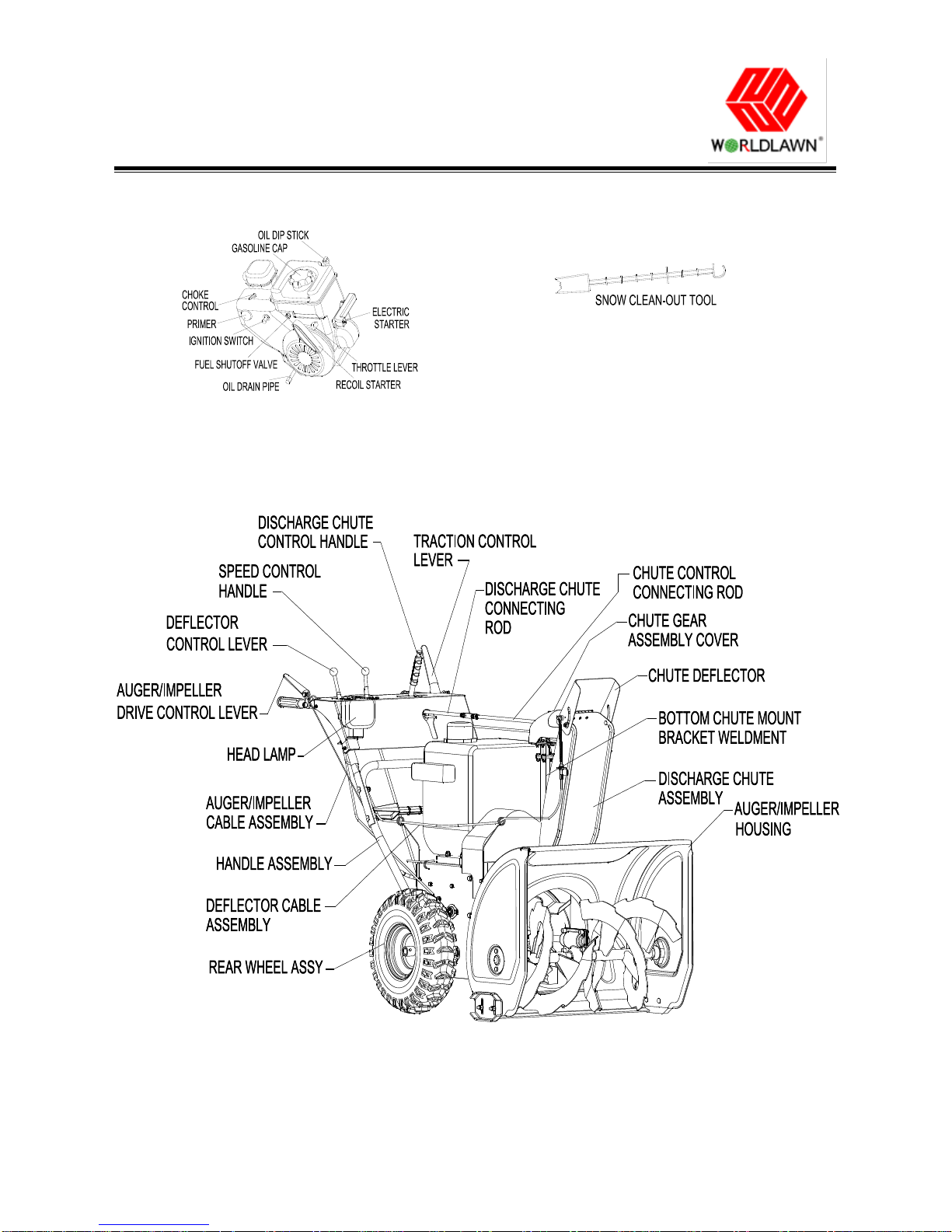 WORLDLAWN®

OIL DIP STICK
GASOLINE CAP
CHOKE CONTROL
PRIMER
IGNITION SWITCH
FUEL SHUTOFF VALVE
OIL DRAIN PIPE
ELECTRIC STARTER
THROTTLE LEVER
RECOIL STARTER

SNOW CLEAN-OUT TOOL

DISCHARGE CHUTE CONTROL HANDLE
TRACTION CONTROL LEVER
SPEED CONTROL HANDLE
DISCHARGE CHUTE CONNECTING ROD
CHUTE CONTROL CONNECTING ROD
DEFLECTOR CONTROL LEVER
CHUTE GEAR ASSEMBLY COVER
CHUTE DEFLECTOR
AUGER/IMPELLER DRIVE CONTROL LEVER
BOTTOM CHUTE MOUNT BRACKET WELDMENT
HEAD LAMP
DISCHARGE CHUTE ASSEMBLY
AUGER/IMPELLER CABLE ASSEMBLY
AUGER/IMPELLER HOUSING
HANDLE ASSEMBLY
DEFLECTOR CABLE ASSEMBLY
REAR WHEEL ASSY